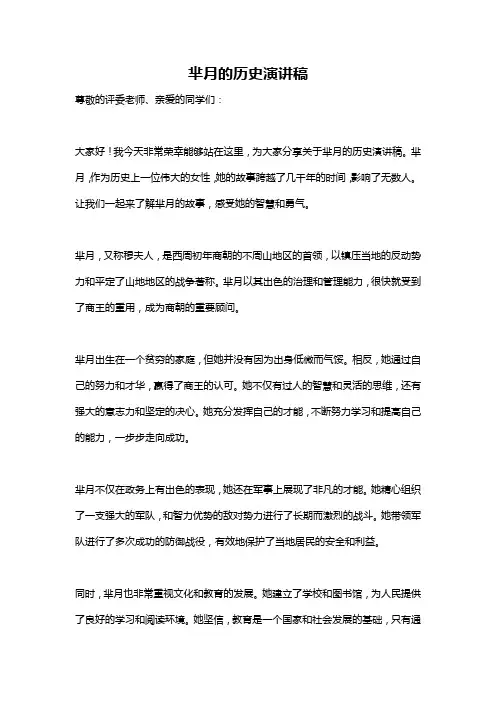 芈月的历史演讲稿

尊敬的评委老师、亲爱的同学们：

大家好！我今天非常荣幸能够站在这里，为大家分享关于芈月的历史演讲稿。芈月，作为历史上一位伟大的女性，她的故事跨越了几千年的时间，影响了无数人。让我们一起来了解芈月的故事，感受她的智慧和勇气。

芈月，又称穆夫人，是西周初年商朝的不周山地区的首领，以镇压当地的反动势力和平定了山地地区的战争著称。芈月以其出色的治理和管理能力，很快就受到了商王的重用，成为商朝的重要顾问。

芈月出生在一个贫穷的家庭，但她并没有因为出身低微而气馁。相反，她通过自己的努力和才华，赢得了商王的认可。她不仅有过人的智慧和灵活的思维，还有强大的意志力和坚定的决心。她充分发挥自己的才能，不断努力学习和提高自己的能力，一步步走向成功。

芈月不仅在政务上有出色的表现，她还在军事上展现了非凡的才能。她精心组织了一支强大的军队，和智力优势的敌对势力进行了长期而激烈的战斗。她带领军队进行了多次成功的防御战役，有效地保护了当地居民的安全和利益。

同时，芈月也非常重视文化和教育的发展。她建立了学校和图书馆，为人民提供了良好的学习和阅读环境。她坚信，教育是一个国家和社会发展的基础，只有通